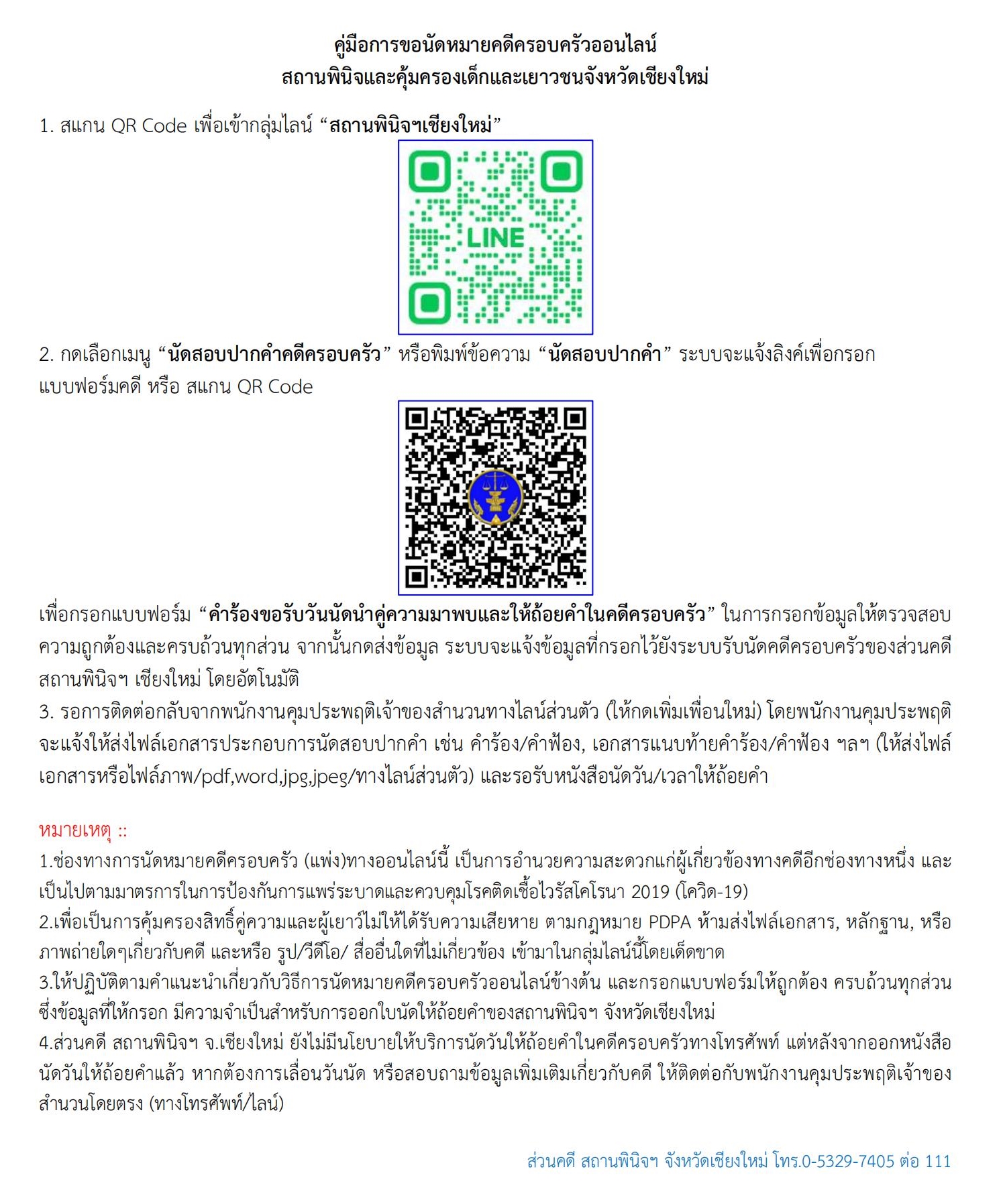 คู่มือการขอนัดหมายคดีครอบครัวออนไลน์
สถานพินิจและคุ้มครองเด็กและเยาวชนจังหวัดเชียงใหม่

1. สแกน QR Code เพื่อเข้ากลุ่มไลน์ “สถานพินิจฯเชียงใหม่”

LINE

2. กดเลือกเมนู “นัดสอบปากคำคดีครอบครัว” หรือพิมพ์ข้อความ “นัดสอบปากคำ” ระบบจะแจ้งลิงค์เพื่อกรอกแบบฟอร์มคดี หรือ สแกน QR Code

เพื่อกรอกแบบฟอร์ม “คำร้องขอรับวันนัดนำคู่ความมาพบและให้ถ้อยคำในคดีครอบครัว” ในการกรอกข้อมูลให้ตรวจสอบความถูกต้องและครบถ้วนทุกส่วน จากนั้นกดส่งข้อมูล ระบบจะแจ้งข้อมูลที่กรอกไว้ยังระบบรับนัดคดีครอบครัวของส่วนคดี สถานพินิจฯ เชียงใหม่ โดยอัตโนมัติ
3. รอการติดต่อกลับจากพนักงานคุมประพฤติเจ้าของสำนวนทางไลน์ส่วนตัว (ให้กดเพิ่มเพื่อนใหม่) โดยพนักงานคุมประพฤติจะแจ้งให้ส่งไฟล์เอกสารประกอบการนัดสอบปากคำ เช่น คำร้อง/คำฟ้อง, เอกสารแนบท้ายคำร้อง/คำฟ้อง ฯลฯ (ให้ส่งไฟล์เอกสารหรือไฟล์ภาพ/pdf,word,jpg,jpeg/ทางไลน์ส่วนตัว) และรอรับหนังสือนัดวัน/เวลาให้ถ้อยคำ

หมายเหตุ ::
1.ช่องทางการนัดหมายคดีครอบครัว (แพ่ง)ทางออนไลน์นี้ เป็นการอำนวยความสะดวกแก่ผู้เกี่ยวข้องทางคดีอีกช่องทางหนึ่ง และเป็นไปตามมาตรการในการป้องกันการแพร่ระบาดและควบคุมโรคติดเชื้อไวรัสโคโรนา 2019 (โควิด-19)
2.เพื่อเป็นการคุ้มครองสิทธิ์คู่ความและผู้เยาว์ไม่ให้ได้รับความเสียหาย ตามกฎหมาย PDPA ห้ามส่งไฟล์เอกสาร, หลักฐาน, หรือภาพถ่ายใดๆเกี่ยวกับคดี และหรือ รูป/วีดีโอ/ สื่ออื่นใดที่ไม่เกี่ยวข้อง เข้ามาในกลุ่มไลน์นี้โดยเด็ดขาด
3.ให้ปฏิบัติตามคำแนะนำเกี่ยวกับวิธีการนัดหมายคดีครอบครัวออนไลน์ข้างต้น และกรอกแบบฟอร์มให้ถูกต้อง ครบถ้วนทุกส่วน ซึ่งข้อมูลที่ให้กรอก มีความจำเป็นสำหรับการออกใบนัดให้ถ้อยคำของสถานพินิจฯ จังหวัดเชียงใหม่
4.ส่วนคดี สถานพินิจฯ จ.เชียงใหม่ ยังไม่มีนโยบายให้บริการนัดวันให้ถ้อยคำในคดีครอบครัวทางโทรศัพท์ แต่หลังจากออกหนังสือนัดวันให้ถ้อยคำแล้ว หากต้องการเลื่อนวันนัด หรือสอบถามข้อมูลเพิ่มเติมเกี่ยวกับคดี ให้ติดต่อกับพนักงานคุมประพฤติเจ้าของสำนวนโดยตรง (ทางโทรศัพท์/ไลน์)

ส่วนคดี สถานพินิจฯ จังหวัดเชียงใหม่ โทร.0-5329-7405 ต่อ 111